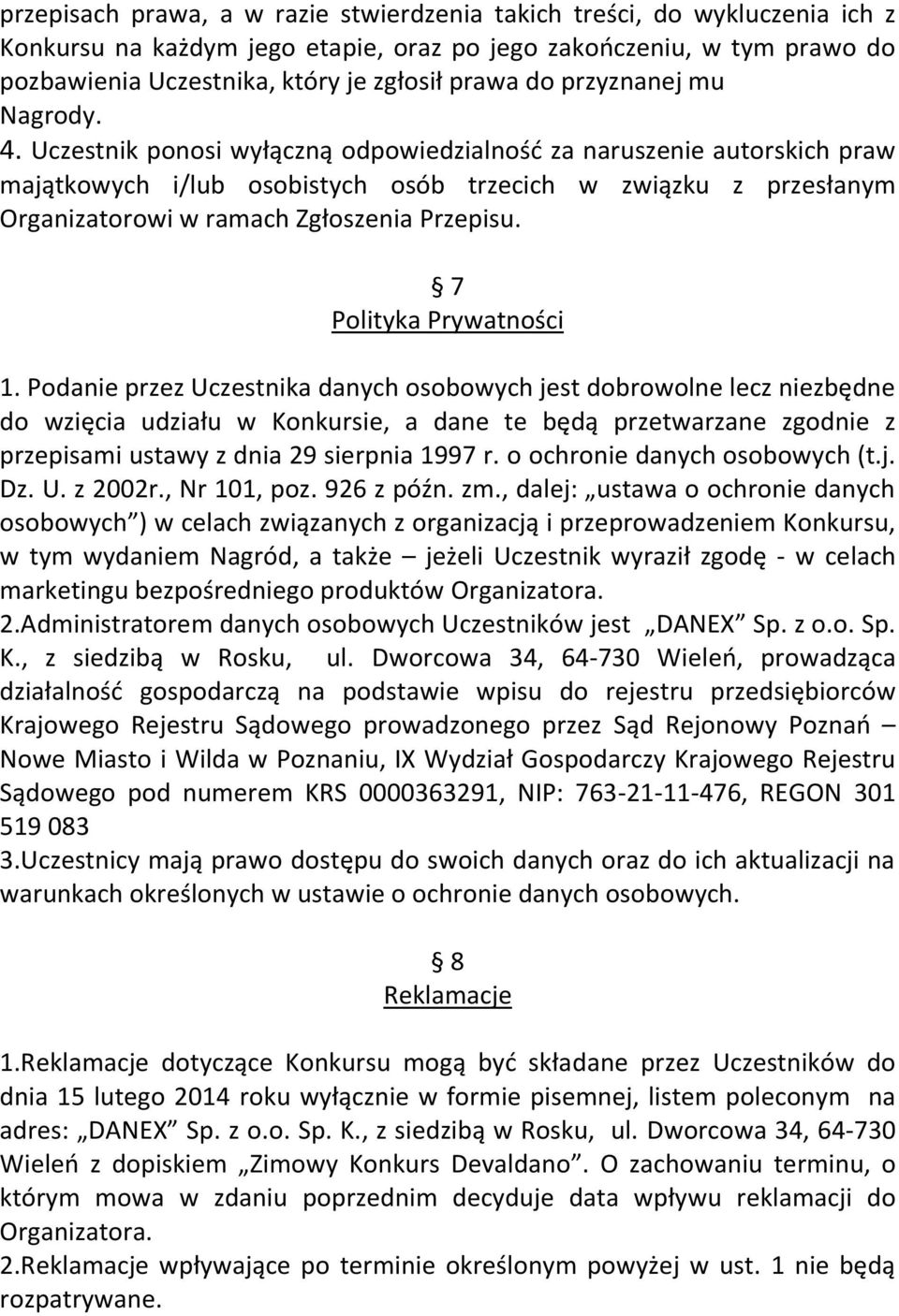 przepisach prawa, a w razie stwierdzenia takich treści, do wykluczenia ich z Konkursu na każdym jego etapie, oraz po jego zakończeniu, w tym prawo do pozbawienia Uczestnika, który je zgłosił prawa do przyznanej mu Nagrody.

4. Uczestnik ponosi wyłączną odpowiedzialność za naruszenie autorskich praw majątkowych i/lub osobistych osób trzecich w związku z przesłanym Organizatorowi w ramach Zgłoszenia Przepisu.

§ 7
Polityka Prywatności

1. Podanie przez Uczestnika danych osobowych jest dobrowolne lecz niezbędne do wzięcia udziału w Konkursie, a dane te będą przetwarzane zgodnie z przepisami ustawy z dnia 29 sierpnia 1997 r. o ochronie danych osobowych (t.j. Dz. U. z 2002r., Nr 101, poz. 926 z późn. zm., dalej: „ustawa o ochronie danych osobowych”) w celach związanych z organizacją i przeprowadzeniem Konkursu, w tym wydaniem Nagród, a także – jeżeli Uczestnik wyraził zgodę - w celach marketingu bezpośredniego produktów Organizatora.

2.Administratorem danych osobowych Uczestników jest „DANEX” Sp. z o.o. Sp. K., z siedzibą w Rosku, ul. Dworcowa 34, 64-730 Wieleń, prowadząca działalność gospodarczą na podstawie wpisu do rejestru przedsiębiorców Krajowego Rejestru Sądowego prowadzonego przez Sąd Rejonowy Poznań – Nowe Miasto i Wilda w Poznaniu, IX Wydział Gospodarczy Krajowego Rejestru Sądowego pod numerem KRS 0000363291, NIP: 763-21-11-476, REGON 301 519 083

3.Uczestnicy mają prawo dostępu do swoich danych oraz do ich aktualizacji na warunkach określonych w ustawie o ochronie danych osobowych.

§ 8
Reklamacje

1.Reklamacje dotyczące Konkursu mogą być składane przez Uczestników do dnia 15 lutego 2014 roku wyłącznie w formie pisemnej, listem poleconym na adres: „DANEX” Sp. z o.o. Sp. K., z siedzibą w Rosku, ul. Dworcowa 34, 64-730 Wieleń z dopiskiem „Zimowy Konkurs Devaldano”. O zachowaniu terminu, o którym mowa w zdaniu poprzednim decyduje data wpływu reklamacji do Organizatora.

2.Reklamacje wpływające po terminie określonym powyżej w ust. 1 nie będą rozpatrywane.